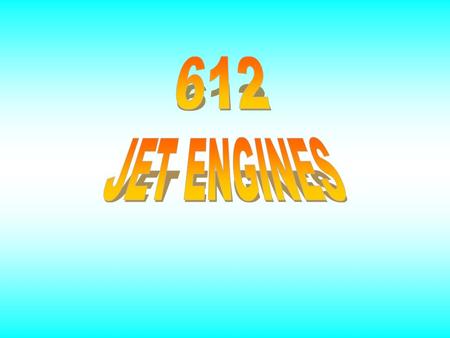 612

JET ENGINES